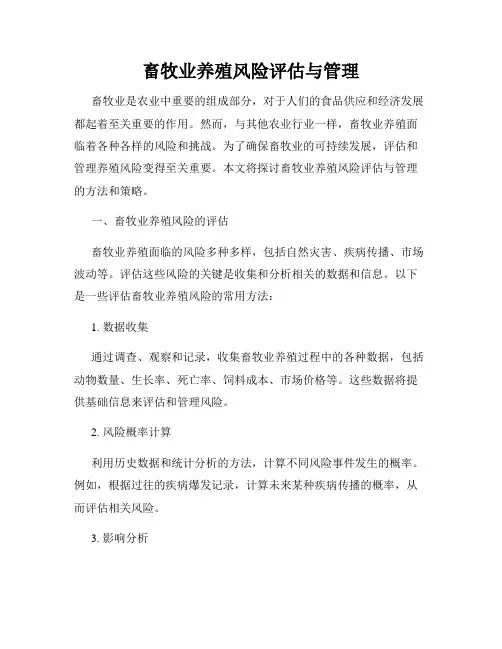 畜牧业养殖风险评估与管理

畜牧业是农业中重要的组成部分，对于人们的食品供应和经济发展都起着至关重要的作用。然而，与其他农业行业一样，畜牧业养殖面临着各种各样的风险和挑战。为了确保畜牧业的可持续发展，评估和管理养殖风险变得至关重要。本文将探讨畜牧业养殖风险评估与管理的方法和策略。

一、畜牧业养殖风险的评估

畜牧业养殖面临的风险多种多样，包括自然灾害、疾病传播、市场波动等。评估这些风险的关键是收集和分析相关的数据和信息。以下是一些评估畜牧业养殖风险的常用方法：

1. 数据收集

通过调查、观察和记录，收集畜牧业养殖过程中的各种数据，包括动物数量、生长率、死亡率、饲料成本、市场价格等。这些数据将提供基础信息来评估和管理风险。

2. 风险概率计算

利用历史数据和统计分析的方法，计算不同风险事件发生的概率。例如，根据过往的疾病爆发记录，计算未来某种疾病传播的概率，从而评估相关风险。

3. 影响分析